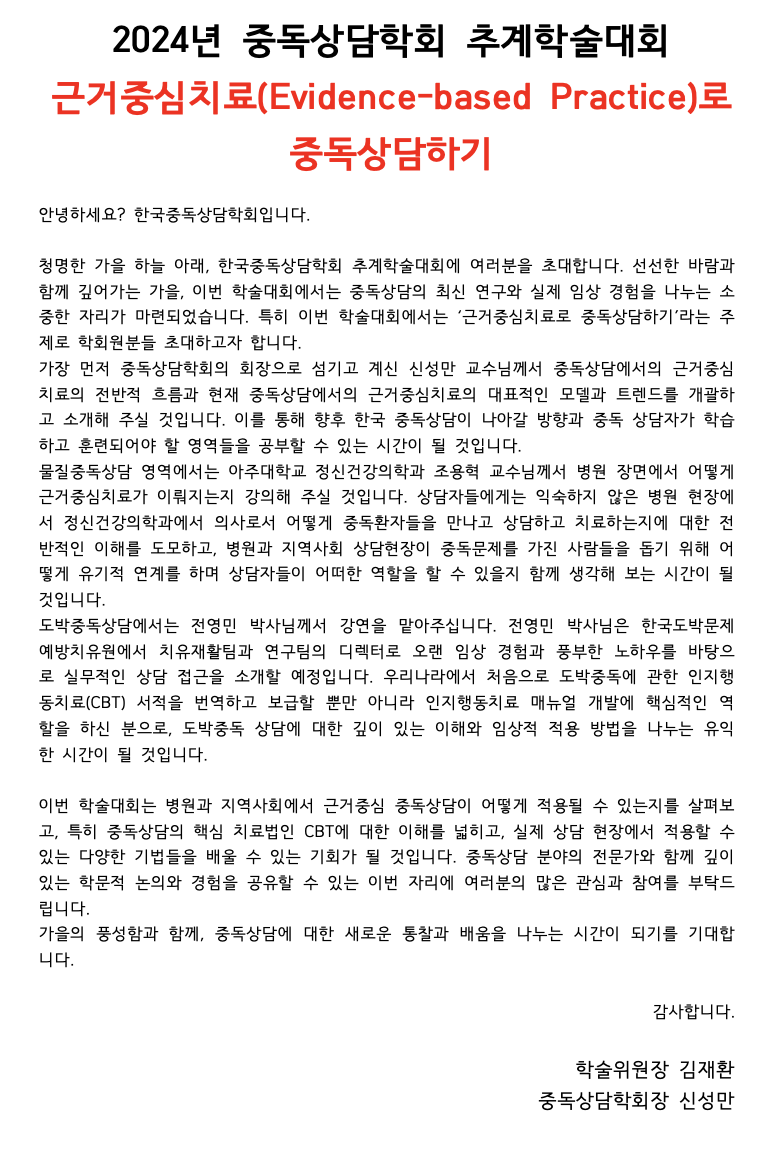 2024년 중독상담학회 추계학술대회

근거중심치료(Evidence-based Practice)로 중독상담하기

안녕하세요? 한국중독상담학회입니다.

청명한 가을 하늘 아래, 한국중독상담학회 추계학술대회에 여러분을 초대합니다. 선선한 바람과 함께 깊어가는 가을, 이번 학술대회에서는 중독상담의 최신 연구와 실제 임상 경험을 나누는 소중한 자리가 마련되었습니다. 특히 이번 학술대회에서는 '근거중심치료로 중독상담하기'라는 주제로 학회원분들 초대하고자 합니다.
가장 먼저 중독상담학회의 회장으로 섬기고 계신 신성만 교수님께서 중독상담에서의 근거중심치료의 전반적 흐름과 현재 중독상담에서의 근거중심치료의 대표적인 모델과 트렌드를 개괄하고 소개해 주실 것입니다. 이를 통해 향후 한국 중독상담이 나아갈 방향과 중독 상담자가 학습하고 훈련되어야 할 영역들을 공부할 수 있는 시간이 될 것입니다.
물질중독상담 영역에서는 아주대학교 정신건강의학과 조용혁 교수님께서 병원 장면에서 어떻게 근거중심치료가 이뤄지는지 강의해 주실 것입니다. 상담자들에게는 익숙하지 않은 병원 현장에서 정신건강의학과에서 의사로서 어떻게 중독환자들을 만나고 상담하고 치료하는지에 대한 전반적인 이해를 도모하고, 병원과 지역사회 상담현장이 중독문제를 가진 사람들을 돕기 위해 어떻게 유기적 연계를 하며 상담자들이 어떠한 역할을 할 수 있을지 함께 생각해 보는 시간이 될 것입니다.
도박중독상담에서는 전영민 박사님께서 강연을 맡아주십니다. 전영민 박사님은 한국도박문제예방치유원에서 치유재활팀과 연구팀의 디렉터로 오랜 임상 경험과 풍부한 노하우를 바탕으로 실무적인 상담 접근을 소개할 예정입니다. 우리나라에서 처음으로 도박중독에 관한 인지행동치료(CBT) 서적을 번역하고 보급할 뿐만 아니라 인지행동치료 매뉴얼 개발에 핵심적인 역할을 하신 분으로, 도박중독 상담에 대한 깊이 있는 이해와 임상적 적용 방법을 나누는 유익한 시간이 될 것입니다.

이번 학술대회는 병원과 지역사회에서 근거중심 중독상담이 어떻게 적용될 수 있는지를 살펴보고, 특히 중독상담의 핵심 치료법인 CBT에 대한 이해를 넓히고, 실제 상담 현장에서 적용할 수 있는 다양한 기법들을 배울 수 있는 기회가 될 것입니다. 중독상담 분야의 전문가와 함께 깊이 있는 학문적 논의와 경험을 공유할 수 있는 이번 자리에 여러분의 많은 관심과 참여를 부탁드립니다.
가을의 풍성함과 함께, 중독상담에 대한 새로운 통찰과 배움을 나누는 시간이 되기를 기대합니다.

감사합니다.

학술위원장 김재환
중독상담학회장 신성만